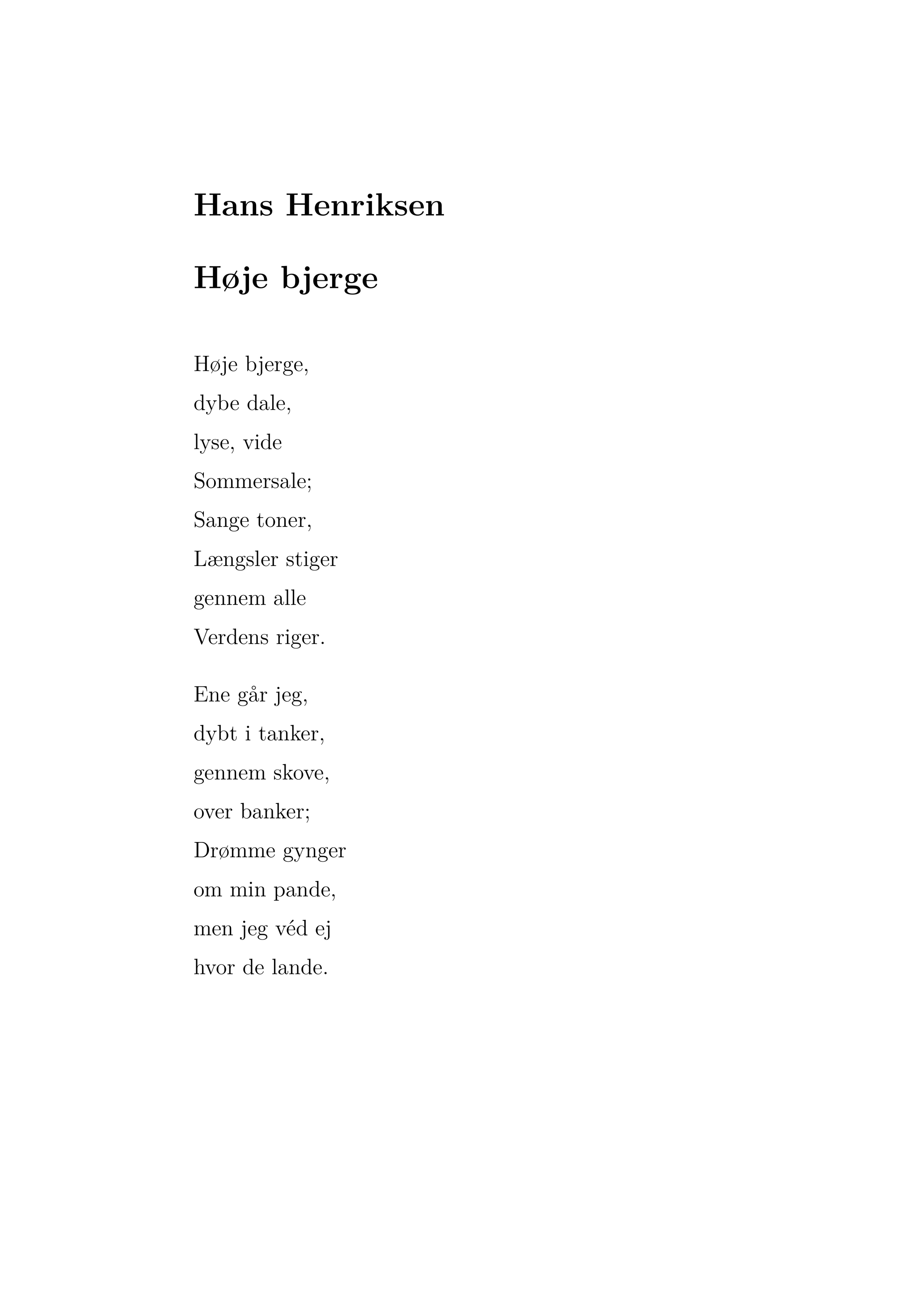 Hans Henriksen

Høje bjerge

Høje bjerge,
dybe dale,
lyse, vide
Sommersale;
Sange toner,
Længsler stiger
gennem alle
Verdens riger.

Ene går jeg,
dybt i tanker,
gennem skove,
over banker;
Drømme gynger
om min pande,
men jeg véd ej
hvor de lande.